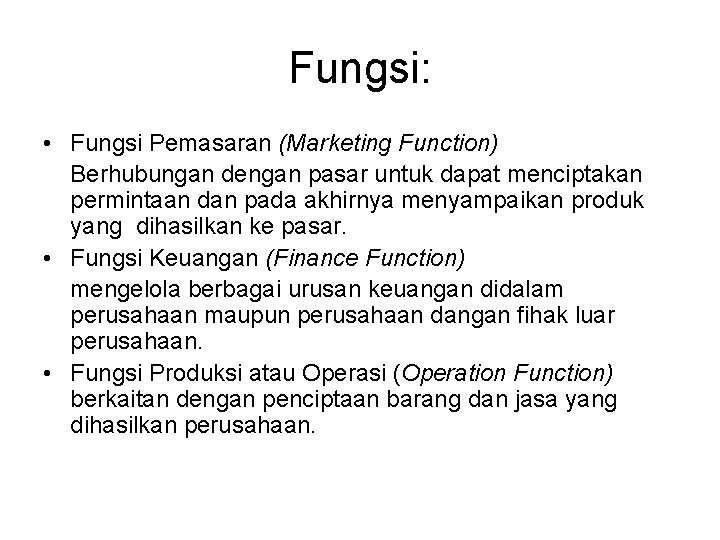 Fungsi:

• Fungsi Pemasaran (Marketing Function)

Berhubungan dengan pasar untuk dapat menciptakan permintaan dan pada akhirnya menyampaikan produk yang dihasilkan ke pasar.

• Fungsi Keuangan (Finance Function)

mengelola berbagai urusan keuangan didalam perusahaan maupun perusahaan dangan fihak luar perusahaan.

• Fungsi Produksi atau Operasi (Operation Function) berkaitan dengan penciptaan barang dan jasa yang dihasilkan perusahaan.